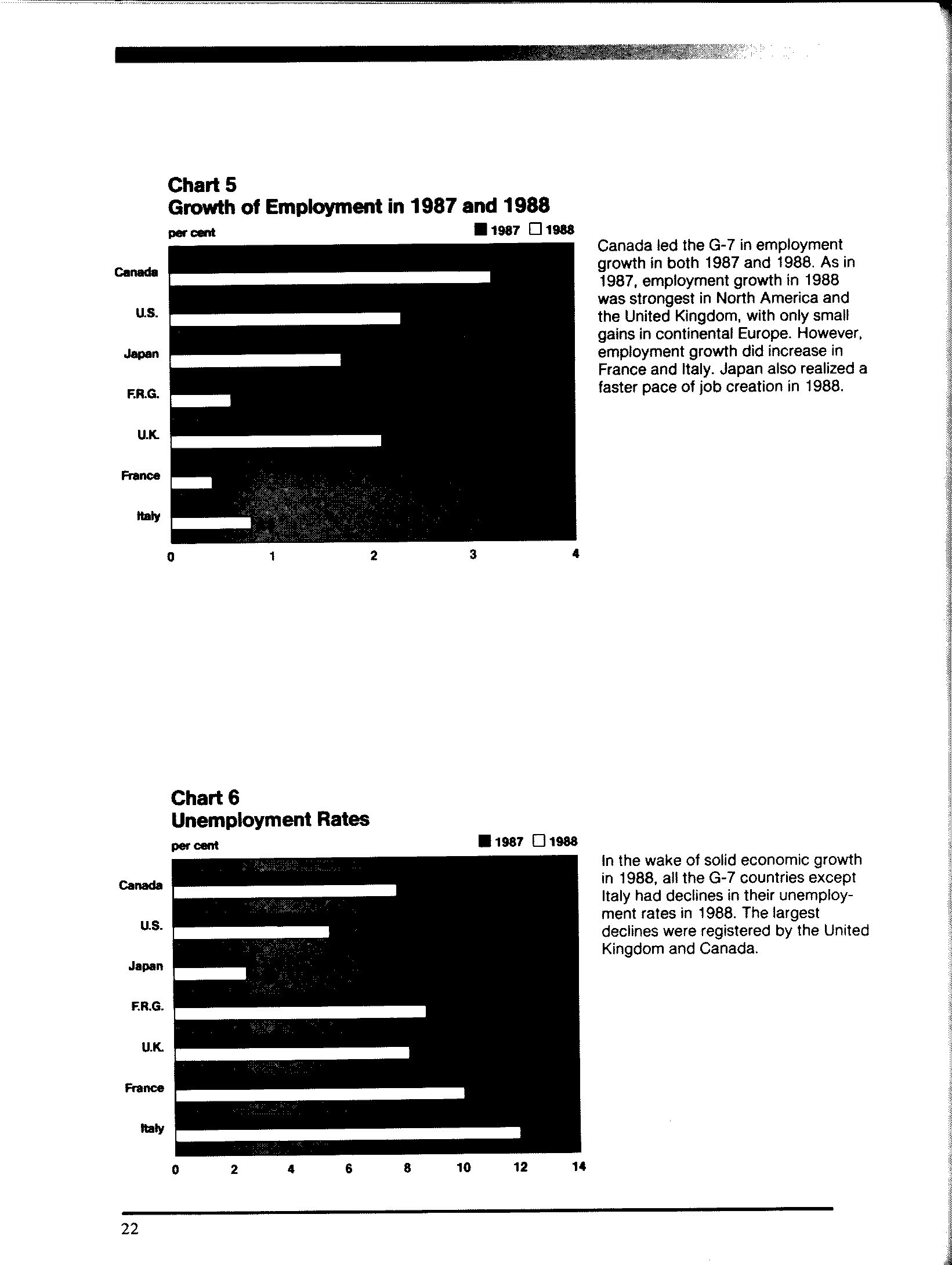 Chart 5
Growth of Employment in 1987 and 1988

per cent

1987 1988

Canada
U.S.
Japan
F.R.G.
U.K.
France
Italy

0 1 2 3 4

Canada led the G-7 in employment growth in both 1987 and 1988. As in 1987, employment growth in 1988 was strongest in North America and the United Kingdom, with only small gains in continental Europe. However, employment growth did increase in France and Italy. Japan also realized a faster pace of job creation in 1988.

Chart 6
Unemployment Rates

per cent

1987 1988

Canada
U.S.
Japan
F.R.G.
U.K.
France
Italy

0 2 4 6 8 10 12 14

In the wake of solid economic growth in 1988, all the G-7 countries except Italy had declines in their unemployment rates in 1988. The largest declines were registered by the United Kingdom and Canada.

22